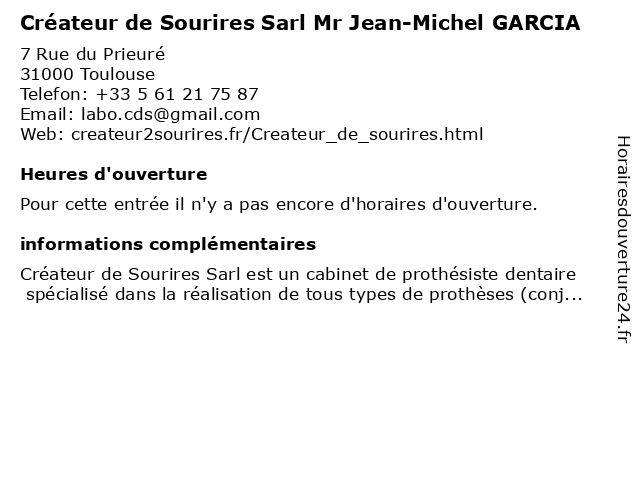 Créateur de Sourires Sarl Mr Jean-Michel GARCIA

7 Rue du Prieuré
31000 Toulouse
Telefon: +33 5 61 21 75 87
Email: labo.cds@gmail.com
Web: createur2sourires.fr/Createur_de_sourires.html

Heures d'ouverture

Pour cette entrée il n'y a pas encore d'horaires d'ouverture.

informations complémentaires

Créateur de Sourires Sarl est un cabinet de prothésiste dentaire spécialisé dans la réalisation de tous types de prothèses (conj...

Horairesdouverture24.fr